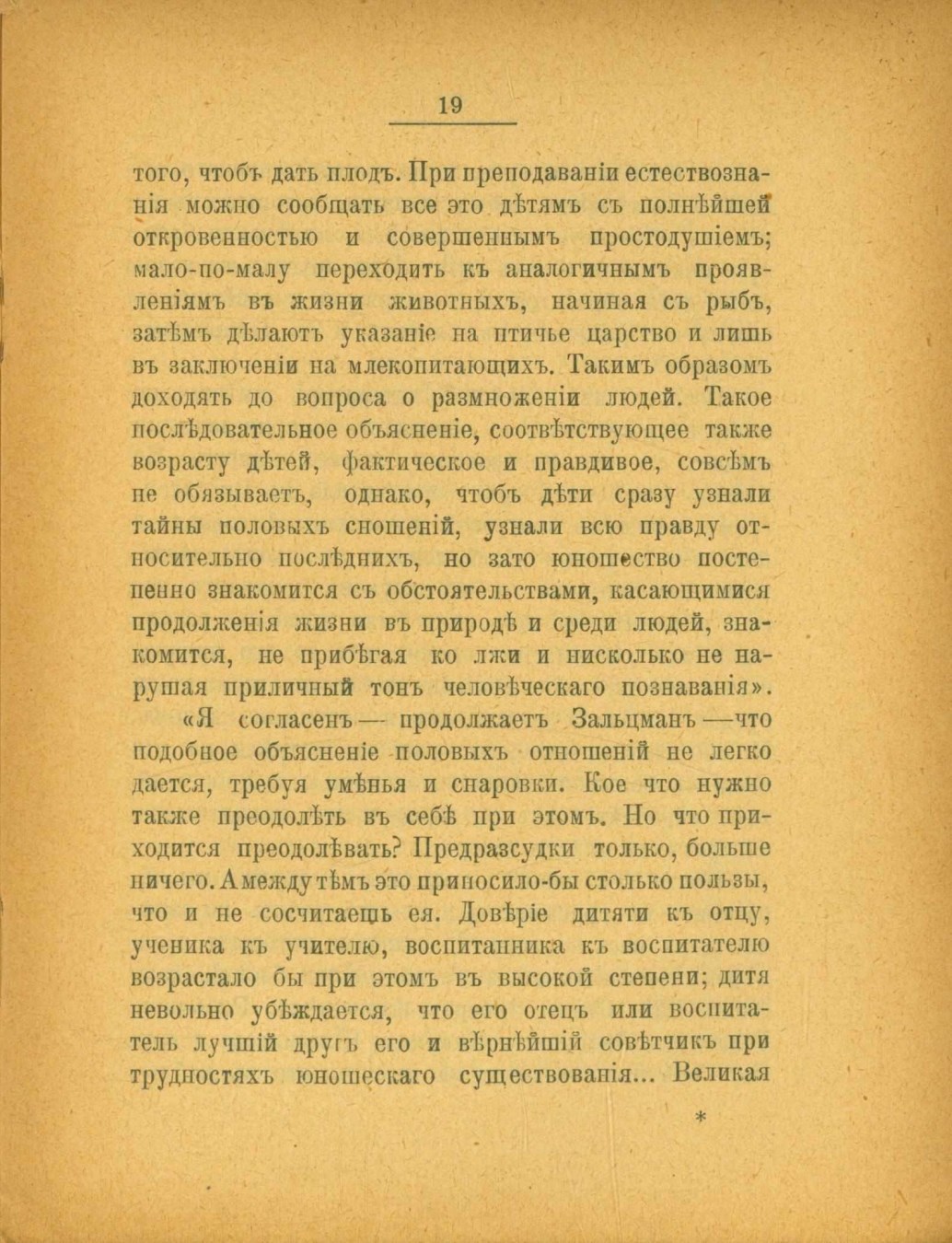 19

того, чтобъ дать плодъ. При преподаваніи естествознанія можно сообщать все это дѣтямъ съ полнѣйшей откровенностью и совершеннымъ простодушіемъ; мало-по-малу переходить къ аналогичнымъ проявленіямъ въ жизни животныхъ, начиная съ рыбъ, затѣмъ дѣлаютъ указаніе на птичье царство и лишь въ заключеніи на млекопитающихъ. Такимъ образомъ доходятъ до вопроса о размноженіи людей. Такое послѣдовательное объясненіе, соотвѣтствующее также возрасту дѣтей, фактическое и правдивое, совсѣмъ не обязываетъ, однако, чтобъ дѣти сразу узнали тайны половыхъ сношеній, узнали всю правду относительно послѣднихъ, но зато юношество постепенно знакомится съ обстоятельствами, касающимися продолженія жизни въ природѣ и среди людей, знакомится, не прибѣгая ко лжи и нисколько не нарушая приличный тонъ человѣческаго познаванія».

«Я согласенъ — продолжаетъ Зальцманъ —что подобное объясненіе половыхъ отношеній не легко дается, требуя умѣнья и снаровки. Кое что нужно также преодолѣть въ себѣ при этомъ. Но что приходится преодолѣвать? Предразсудки только, больше ничего. А между тѣмъ это приносило-бы столько пользы, что и не сосчитаешь ея. Довѣріе дитяти къ отцу, ученика къ учителю, воспитанника къ воспитателю возрастало бы при этомъ въ высокой степени; дитя невольно убѣждается, что его отецъ или воспитатель лучшій другъ его и вѣрнѣйшій совѣтчикъ при трудностяхъ юношескаго существованія... Великая

*